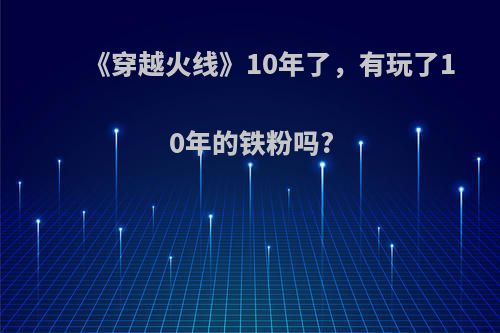 《穿越火线》10年了，有玩了10年的铁粉吗?